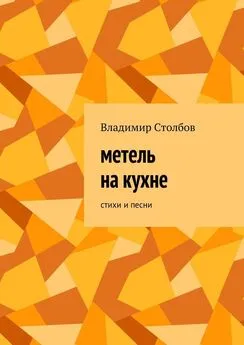 Владимир Столбов

метель
на кухне

стихи и песни